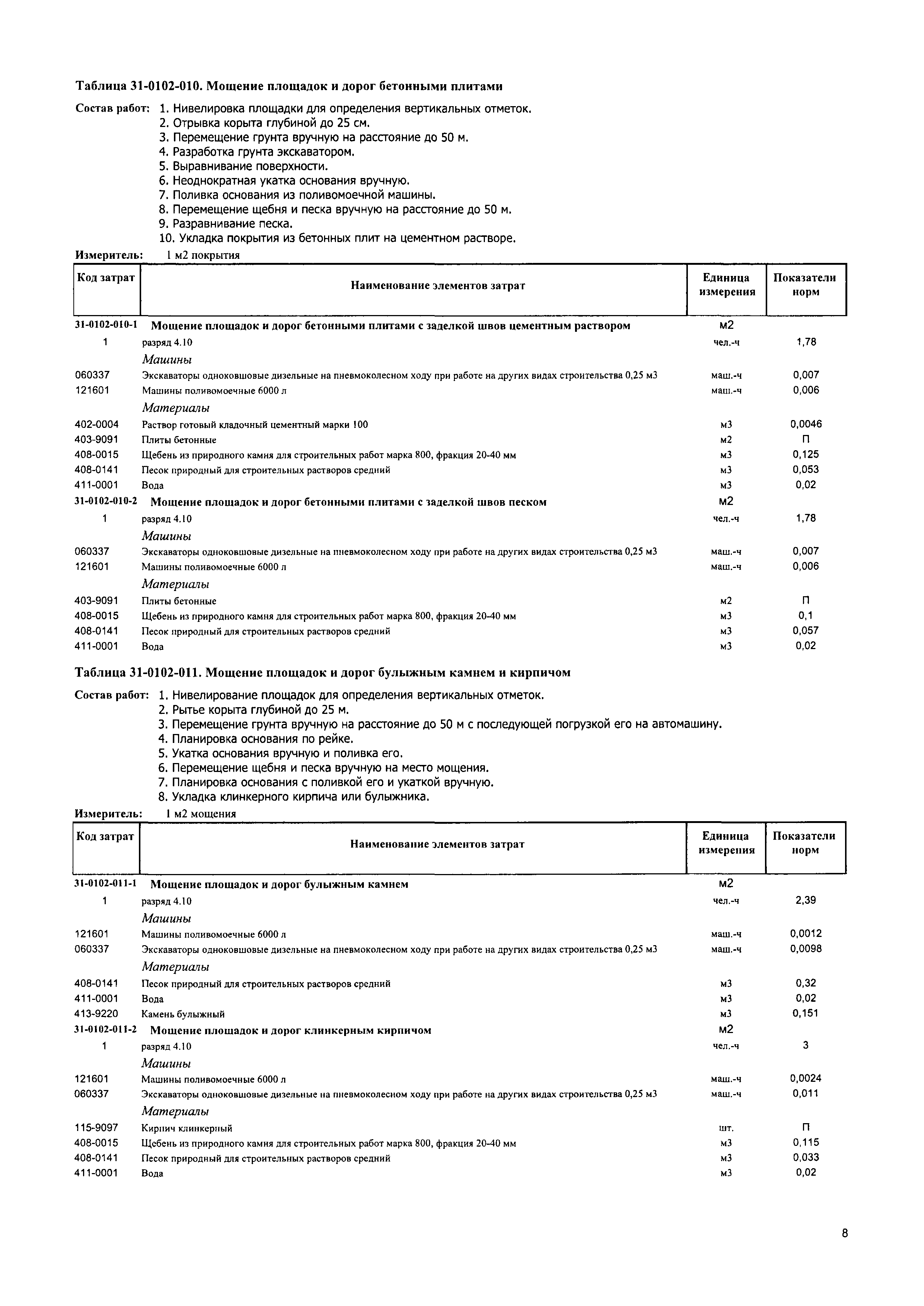 Таблица 31-0102-010. Мощение площадок и дорог бетонными плитами

Состав работ: 1. Нивелировка площадки для определения вертикальных отметок.
2. Отрывка корыта глубиной до 25 см.
3. Перемещение грунта вручную на расстояние до 50 м.
4. Разработка грунта экскаватором.
5. Выравнивание поверхности.
6. Неоднократная укатка основания вручную.
7. Поливка основания из поливомоечной машины.
8. Перемещение щебня и песка вручную на расстояние до 50 м.
9. Разравнивание песка.
10. Укладка покрытия из бетонных плит на цементном растворе.

Измеритель: 1 м2 покрытия

| Код затрат | Наименование элементов затрат | Единица измерения | Показатели норм |
|---|---|---|---|
| 31-0102-010-1 | Мощение площадок и дорог бетонными плитами с заделкой швов цементным раствором | м2 | |
| 1 | разряд 4.10 | чел.-ч | 1,78 |
| | Машины | | |
| 060337 | Экскаваторы одноковшовые дизельные на пневмоколесном ходу при работе на других видах строительства 0,25 м3 | маш.-ч | 0,007 |
| 121601 | Машины поливомоечные 6000 л | маш.-ч | 0,006 |
| | Материалы | | |
| 402-0004 | Раствор готовый кладочный цементный марки 100 | м3 | 0,0046 |
| 403-9091 | Плиты бетонные | м2 | П |
| 408-0015 | Щебень из природного камня для строительных работ марка 800, фракция 20-40 мм | м3 | 0,125 |
| 408-0141 | Песок природный для строительных растворов средний | м3 | 0,053 |
| 411-0001 | Вода | м3 | 0,02 |
| 31-0102-010-2 | Мощение площадок и дорог бетонными плитами с заделкой швов песком | м2 | |
| 1 | разряд 4.10 | чел.-ч | 1,78 |
| | Машины | | |
| 060337 | Экскаваторы одноковшовые дизельные на пневмоколесном ходу при работе на других видах строительства 0,25 м3 | маш.-ч | 0,007 |
| 121601 | Машины поливомоечные 6000 л | маш.-ч | 0,006 |
| | Материалы | | |
| 403-9091 | Плиты бетонные | м2 | П |
| 408-0015 | Щебень из природного камня для строительных работ марка 800, фракция 20-40 мм | м3 | 0,1 |
| 408-0141 | Песок природный для строительных растворов средний | м3 | 0,057 |
| 411-0001 | Вода | м3 | 0,02 |

Таблица 31-0102-011. Мощение площадок и дорог булыжным камнем и кирпичом

Состав работ: 1. Нивелирование площадок для определения вертикальных отметок.
2. Рытье корыта глубиной до 25 м.
3. Перемещение грунта вручную на расстояние до 50 м с последующей погрузкой его на автомашину.
4. Планировка основания по рейке.
5. Укатка основания вручную и поливка его.
6. Перемещение щебня и песка вручную на место мощения.
7. Планировка основания с поливкой его и укаткой вручную.
8. Укладка клинкерного кирпича или булыжника.

Измеритель: 1 м2 мощения

| Код затрат | Наименование элементов затрат | Единица измерения | Показатели норм |
|---|---|---|---|
| 31-0102-011-1 | Мощение площадок и дорог булыжным камнем | м2 | |
| 1 | разряд 4.10 | чел.-ч | 2,39 |
| | Машины | | |
| 121601 | Машины поливомоечные 6000 л | маш.-ч | 0,0012 |
| 060337 | Экскаваторы одноковшовые дизельные на пневмоколесном ходу при работе на других видах строительства 0,25 м3 | маш.-ч | 0,0098 |
| | Материалы | | |
| 408-0141 | Песок природный для строительных растворов средний | м3 | 0,32 |
| 411-0001 | Вода | м3 | 0,02 |
| 413-9220 | Камень булыжный | м3 | 0,151 |
| 31-0102-011-2 | Мощение площадок и дорог клинкерным кирпичом | м2 | |
| 1 | разряд 4.10 | чел.-ч | 3 |
| | Машины | | |
| 121601 | Машины поливомоечные 6000 л | маш.-ч | 0,0024 |
| 060337 | Экскаваторы одноковшовые дизельные на пневмоколесном ходу при работе на других видах строительства 0,25 м3 | маш.-ч | 0,011 |
| | Материалы | | |
| 115-9097 | Кирпич клинкерный | шт. | П |
| 408-0015 | Щебень из природного камня для строительных работ марка 800, фракция 20-40 мм | м3 | 0,115 |
| 408-0141 | Песок природный для строительных растворов средний | м3 | 0,033 |
| 411-0001 | Вода | м3 | 0,02 |

8